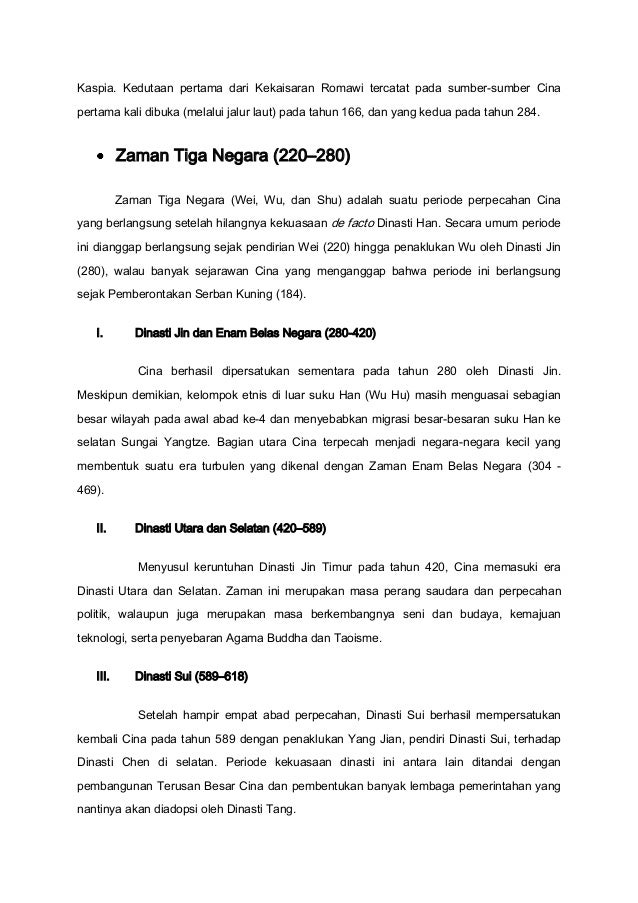 Kaspia. Kedutaan pertama dari Kekaisaran Romawi tercatat pada sumber-sumber Cina pertama kali dibuka (melalui jalur laut) pada tahun 166, dan yang kedua pada tahun 284.

• Zaman Tiga Negara (220–280)

Zaman Tiga Negara (Wei, Wu, dan Shu) adalah suatu periode perpecahan Cina yang berlangsung setelah hilangnya kekuasaan de facto Dinasti Han. Secara umum periode ini dianggap berlangsung sejak pendirian Wei (220) hingga penaklukan Wu oleh Dinasti Jin (280), walau banyak sejarawan Cina yang menganggap bahwa periode ini berlangsung sejak Pemberontakan Serban Kuning (184).

I. Dinasti Jin dan Enam Belas Negara (280-420)

Cina berhasil dipersatukan sementara pada tahun 280 oleh Dinasti Jin. Meskipun demikian, kelompok etnis di luar suku Han (Wu Hu) masih menguasai sebagian besar wilayah pada awal abad ke-4 dan menyebabkan migrasi besar-besaran suku Han ke selatan Sungai Yangtze. Bagian utara Cina terpecah menjadi negara-negara kecil yang membentuk suatu era turbulen yang dikenal dengan Zaman Enam Belas Negara (304 - 469).

II. Dinasti Utara dan Selatan (420–589)

Menyusul keruntuhan Dinasti Jin Timur pada tahun 420, Cina memasuki era Dinasti Utara dan Selatan. Zaman ini merupakan masa perang saudara dan perpecahan politik, walaupun juga merupakan masa berkembangnya seni dan budaya, kemajuan teknologi, serta penyebaran Agama Buddha dan Taoisme.

III. Dinasti Sui (589–618)

Setelah hampir empat abad perpecahan, Dinasti Sui berhasil mempersatukan kembali Cina pada tahun 589 dengan penaklukan Yang Jian, pendiri Dinasti Sui, terhadap Dinasti Chen di selatan. Periode kekuasaan dinasti ini antara lain ditandai dengan pembangunan Terusan Besar Cina dan pembentukan banyak lembaga pemerintahan yang nantinya akan diadopsi oleh Dinasti Tang.